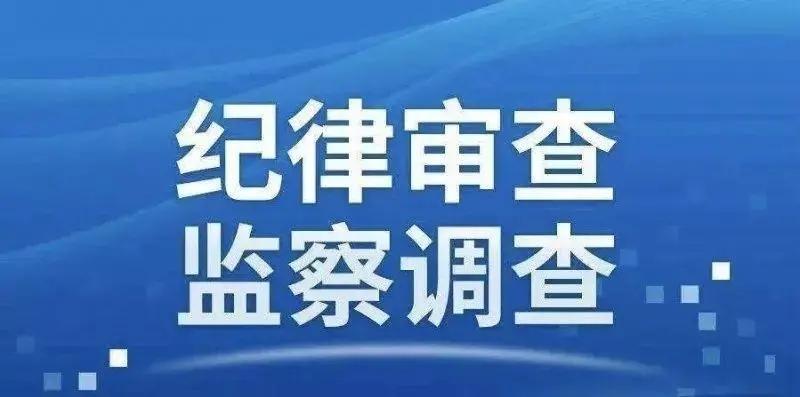 纪律审查
监察调查